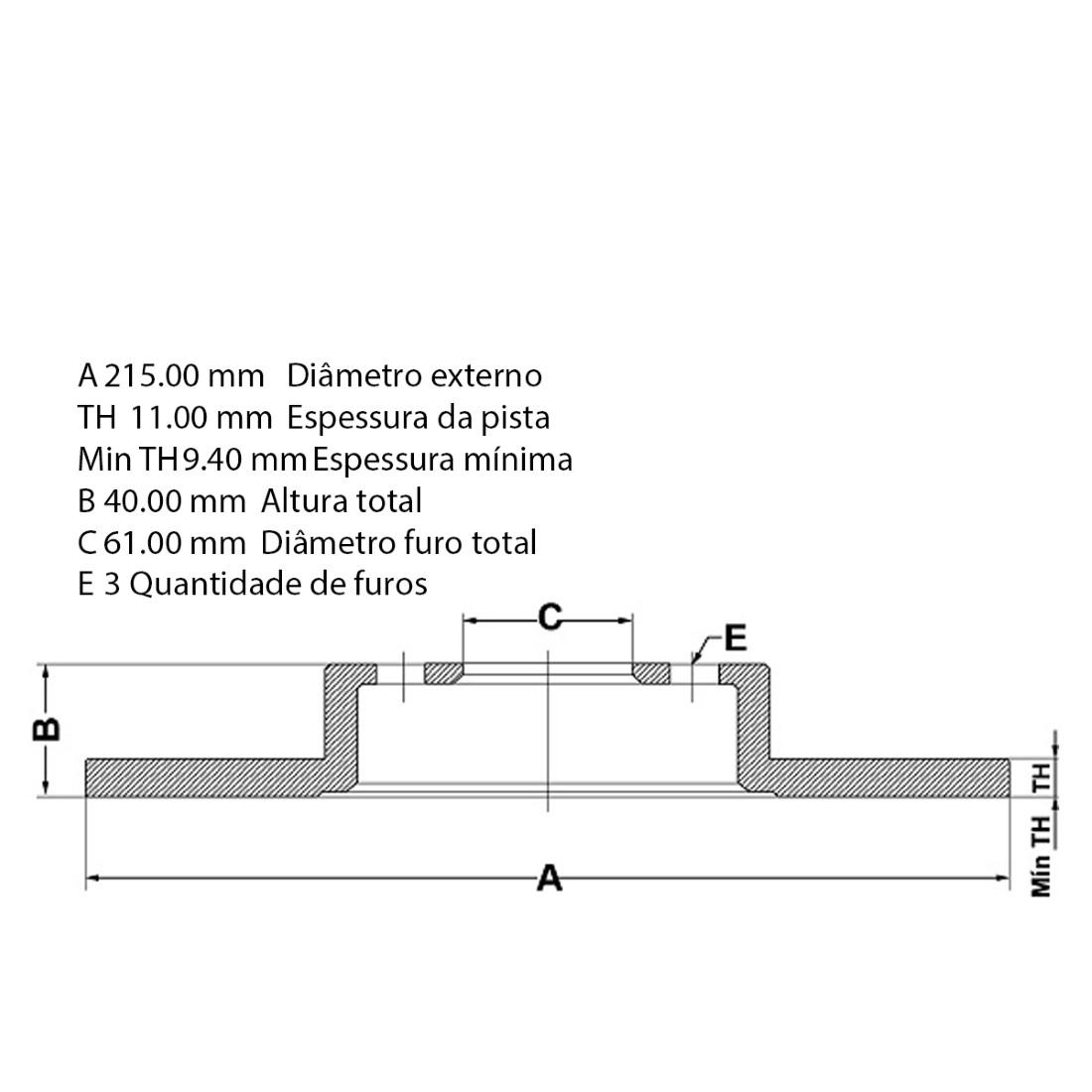 A 215.00 mm Diâmetro externo
TH 11.00 mm Espessura da pista
Min TH 9.40 mm Espessura mínima
B 40.00 mm Altura total
C 61.00 mm Diâmetro furo total
E 3 Quantidade de furos

C

E

B

TH

Mín TH

A